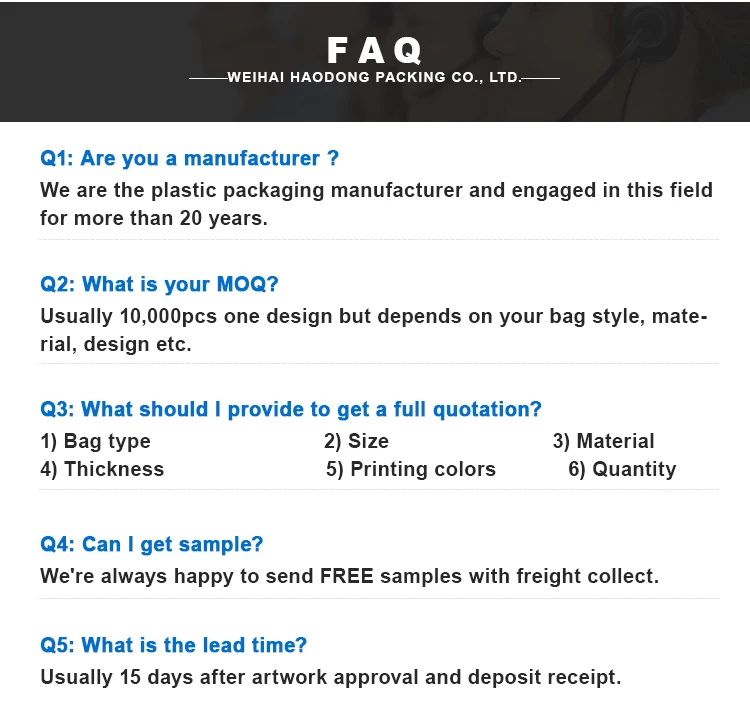 FAQ
WEIHAI HAODONG PACKING CO., LTD.

Q1: Are you a manufacturer ?
We are the plastic packaging manufacturer and engaged in this field for more than 20 years.

Q2: What is your MOQ?
Usually 10,000pcs one design but depends on your bag style, material, design etc.

Q3: What should I provide to get a full quotation?
1) Bag type
2) Size
3) Material
4) Thickness
5) Printing colors
6) Quantity

Q4: Can I get sample?
We're always happy to send FREE samples with freight collect.

Q5: What is the lead time?
Usually 15 days after artwork approval and deposit receipt.